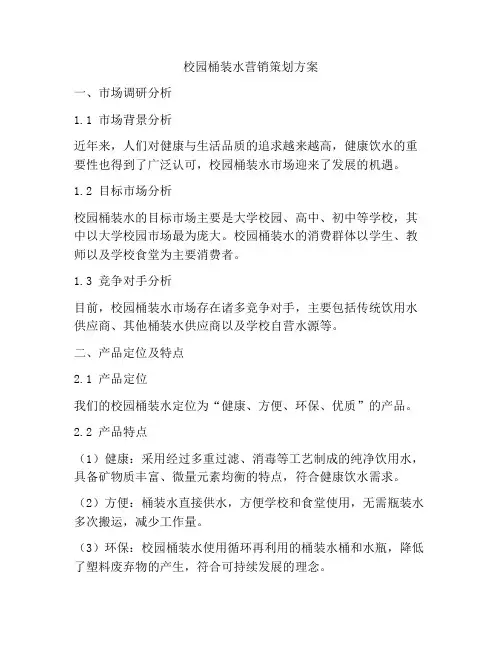 校园桶装水营销策划方案

一、市场调研分析

1.1 市场背景分析

近年来，人们对健康与生活品质的追求越来越高，健康饮水的重要性也得到了广泛认可，校园桶装水市场迎来了发展的机遇。

1.2 目标市场分析

校园桶装水的目标市场主要是大学校园、高中、初中等学校，其中以大学校园市场最为庞大。校园桶装水的消费群体以学生、教师以及学校食堂为主要消费者。

1.3 竞争对手分析

目前，校园桶装水市场存在诸多竞争对手，主要包括传统饮用水供应商、其他桶装水供应商以及学校自营水源等。

二、产品定位及特点

2.1 产品定位

我们的校园桶装水定位为“健康、方便、环保、优质”的产品。

2.2 产品特点

（1）健康：采用经过多重过滤、消毒等工艺制成的纯净饮用水，具备矿物质丰富、微量元素均衡的特点，符合健康饮水需求。

（2）方便：桶装水直接供水，方便学校和食堂使用，无需瓶装水多次搬运，减少工作量。

（3）环保：校园桶装水使用循环再利用的桶装水桶和水瓶，降低了塑料废弃物的产生，符合可持续发展的理念。